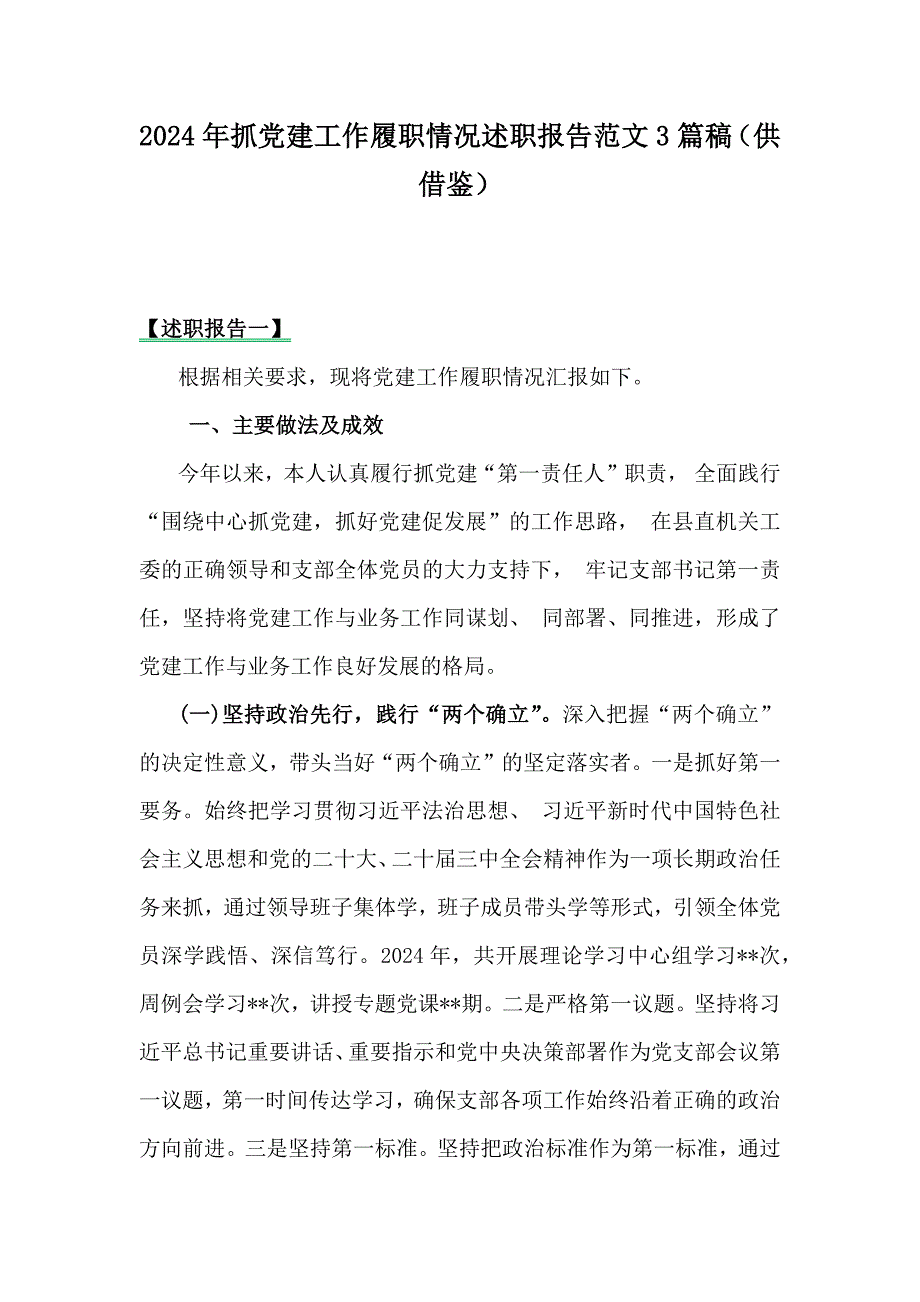 2024年抓党建工作履职情况述职报告范文3篇稿（供借鉴）

【述职报告一】

根据相关要求，现将党建工作履职情况汇报如下。

一、主要做法及成效

今年以来，本人认真履行抓党建“第一责任人”职责，全面践行“围绕中心抓党建，抓好党建促发展”的工作思路，在县直机关工委的正确领导和支部全体党员的大力支持下，牢记支部书记第一责任，坚持将党建工作与业务工作同谋划、同部署、同推进，形成了党建工作与业务工作良好发展的格局。

(一)坚持政治先行，践行“两个确立”。深入把握“两个确立”的决定性意义，带头当好“两个确立”的坚定落实者。一是抓好第一要务。始终把学习贯彻习近平法治思想、习近平新时代中国特色社会主义思想和党的二十大、二十届三中全会精神作为一项长期政治任务来抓，通过领导班子集体学，班子成员带头学等形式，引领全体党员深学践悟、深信笃行。2024年，共开展理论学习中心组学习**次，周例会学习**次，讲授专题党课**期。二是严格第一议题。坚持将习近平总书记重要讲话、重要指示和党中央决策部署作为党支部会议第一议题，第一时间传达学习，确保支部各项工作始终沿着正确的政治方向前进。三是坚持第一标准。坚持把政治标准作为第一标准，通过